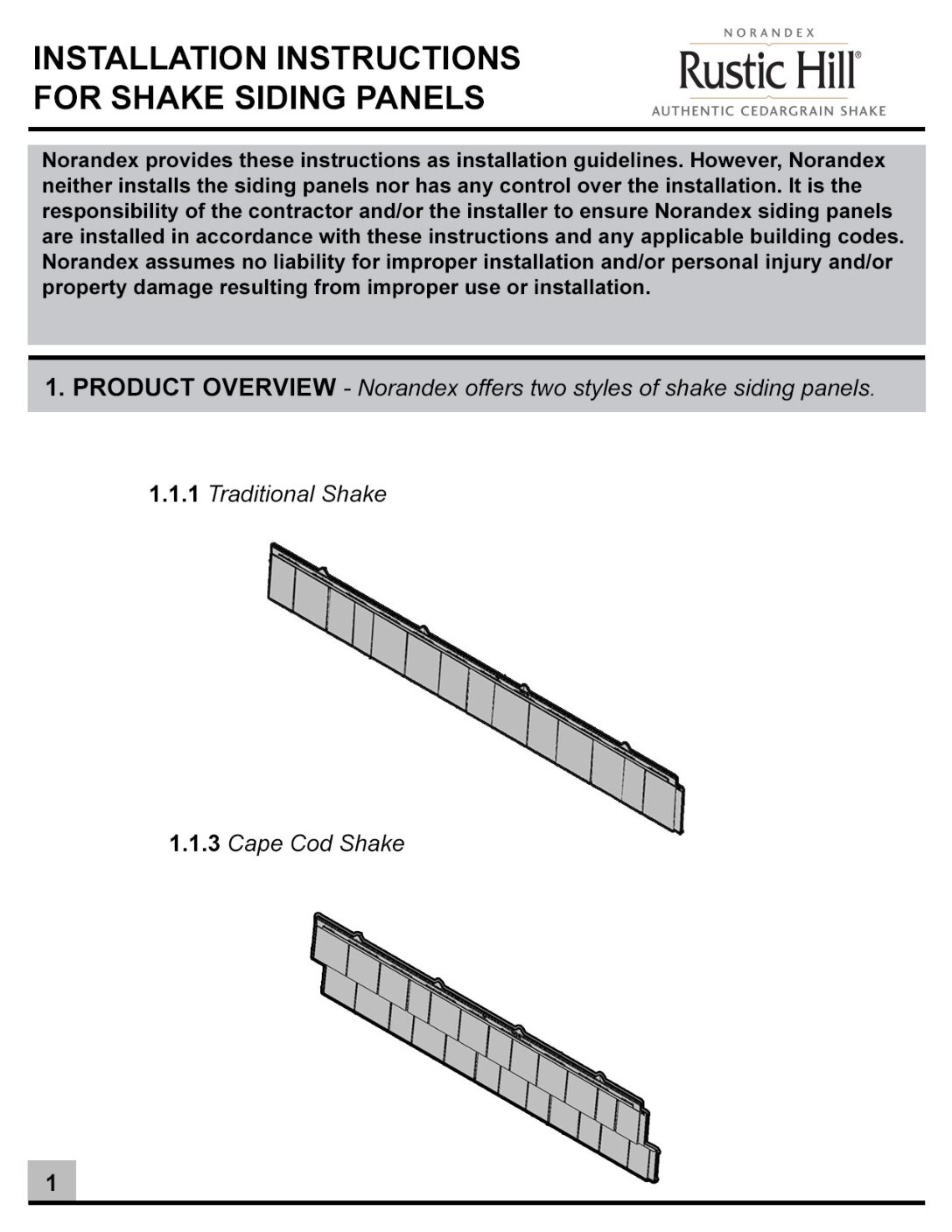 INSTALLATION INSTRUCTIONS
FOR SHAKE SIDING PANELS

NORANDEX
Rustic Hill®
AUTHENTIC CEDARGRAIN SHAKE

Norandex provides these instructions as installation guidelines. However, Norandex neither installs the siding panels nor has any control over the installation. It is the responsibility of the contractor and/or the installer to ensure Norandex siding panels are installed in accordance with these instructions and any applicable building codes. Norandex assumes no liability for improper installation and/or personal injury and/or property damage resulting from improper use or installation.

1. PRODUCT OVERVIEW - Norandex offers two styles of shake siding panels.

1.1.1 Traditional Shake

1.1.3 Cape Cod Shake

1